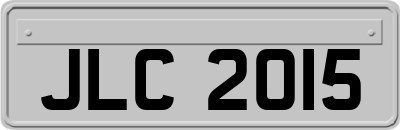 JLC 2015